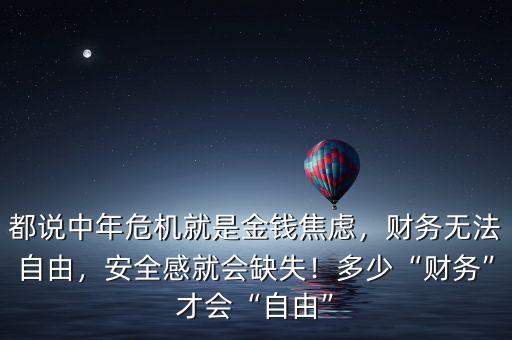 都说中年危机就是金钱焦虑，财务无法自由，安全感就会缺失！多少“财务”才会“自由”